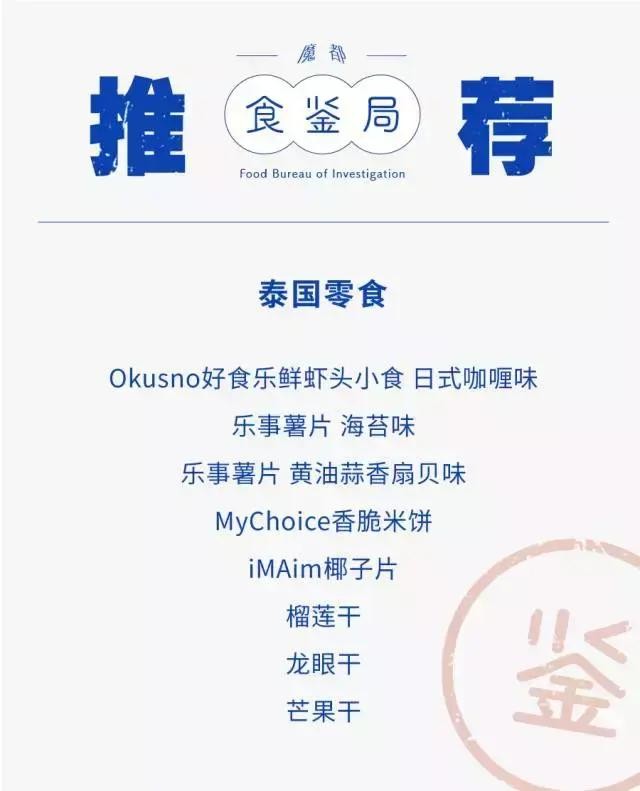 魔都

推 食鉴局 荐

Food Bureau of Investigation

泰国零食

Okusno好食乐鲜虾头小食 日式咖喱味

乐事薯片 海苔味

乐事薯片 黄油蒜香扇贝味

MyChoice香脆米饼

iMAim椰子片

榴莲干

龙眼干

芒果干

鉴